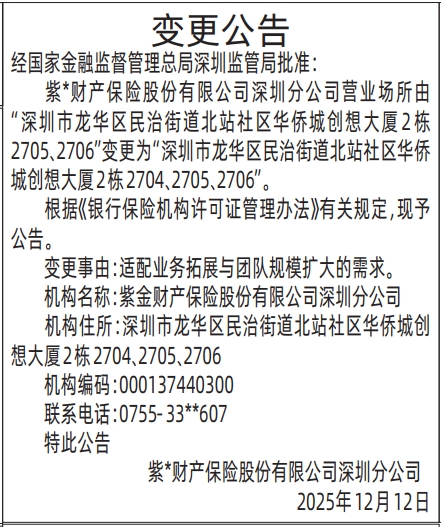 变更公告

经国家金融监督管理总局深圳监管局批准：

紫*财产保险股份有限公司深圳分公司营业场所由“深圳市龙华区民治街道北站社区华侨城创想大厦2栋2705、2706”变更为“深圳市龙华区民治街道北站社区华侨城创想大厦2栋2704、2705、2706”。

根据《银行保险机构许可证管理办法》有关规定，现予公告。

变更事由：适配业务拓展与团队规模扩大的需求。

机构名称：紫金财产保险股份有限公司深圳分公司

机构住所：深圳市龙华区民治街道北站社区华侨城创想大厦2栋2704、2705、2706

机构编码：000137440300

联系电话：0755-33**607

特此公告

紫*财产保险股份有限公司深圳分公司

2025年12月12日